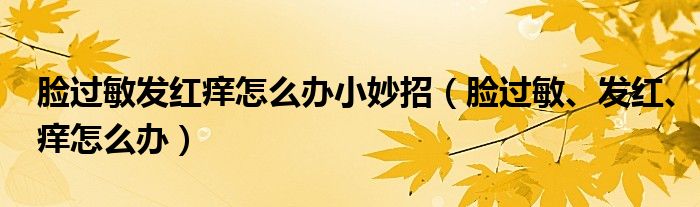 脸过敏发红痒怎么办小妙招（脸过敏、发红、痒怎么办）